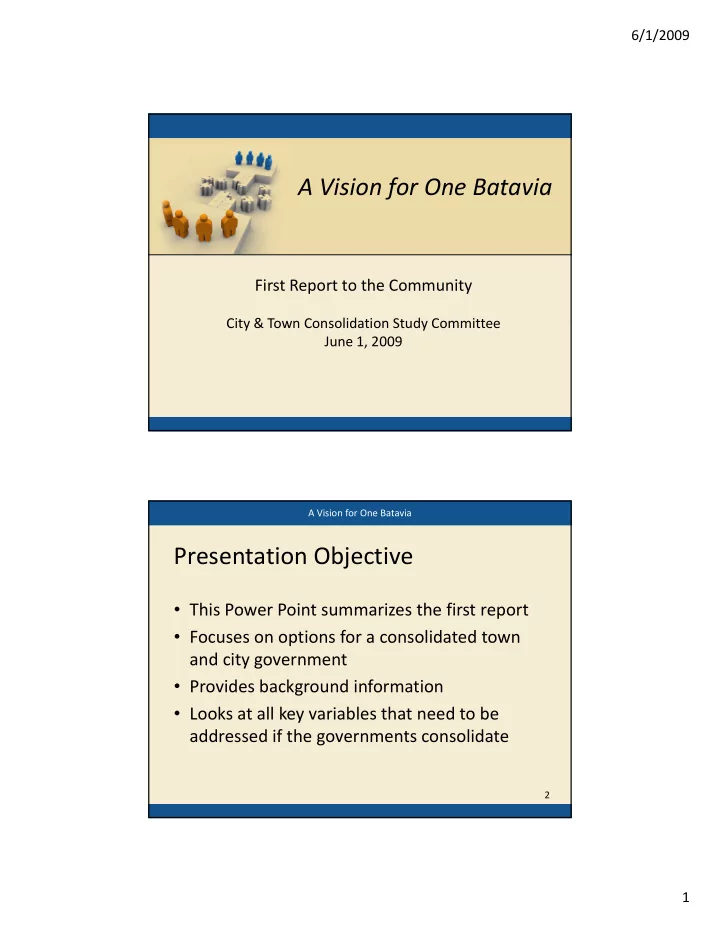 6/1/2009

A Vision for One Batavia

First Report to the Community

City & Town Consolidation Study Committee
June 1, 2009

A Vision for One Batavia

Presentation Objective

• This Power Point summarizes the first report
• Focuses on options for a consolidated town and city government
• Provides background information
• Looks at all key variables that need to be addressed if the governments consolidate

2

1